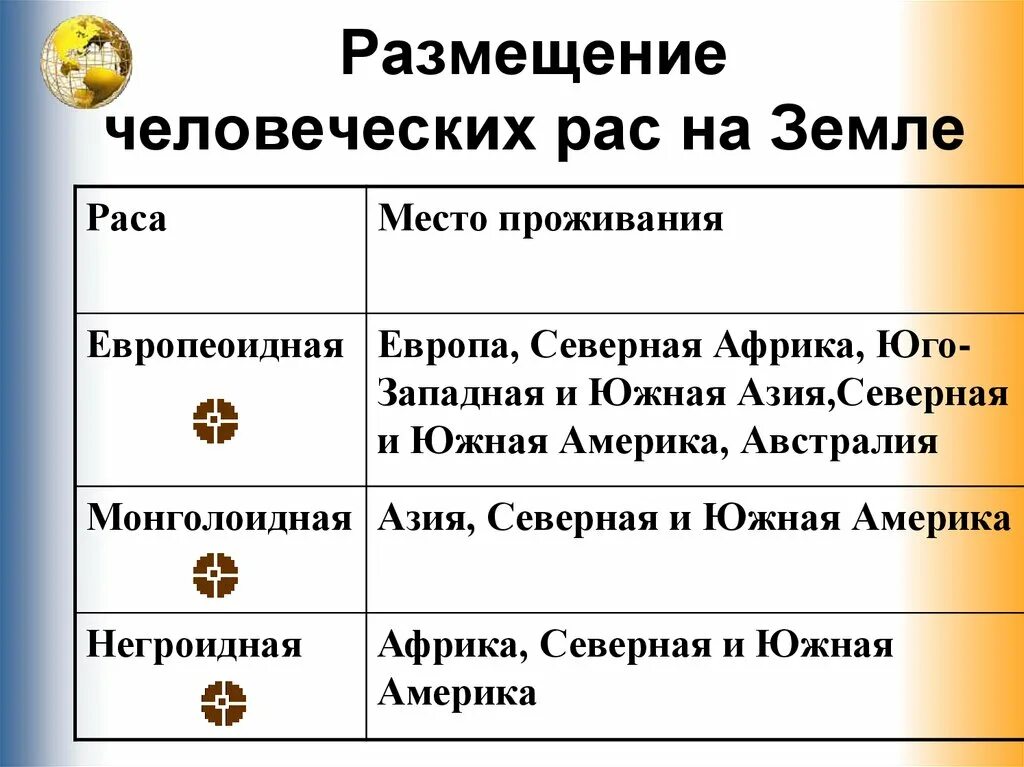 Размещение человеческих рас на Земле

| Раса | Место проживания |
|---|---|
| Европеоидная | Европа, Северная Африка, Юго-Западная и Южная Азия,Северная и Южная Америка, Австралия |
| Монголоидная | Азия, Северная и Южная Америка |
| Негроидная | Африка, Северная и Южная Америка |